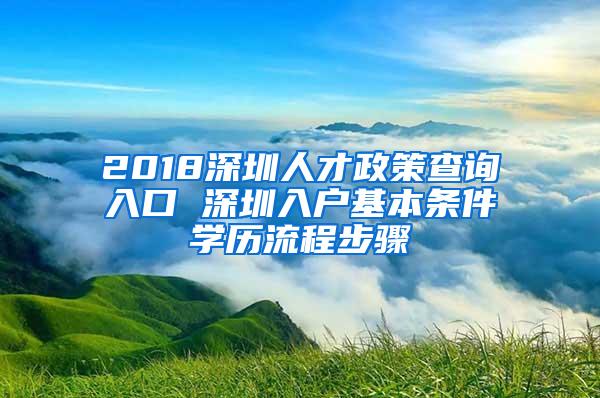 2018深圳人才政策查询入口 深圳入户基本条件学历流程步骤